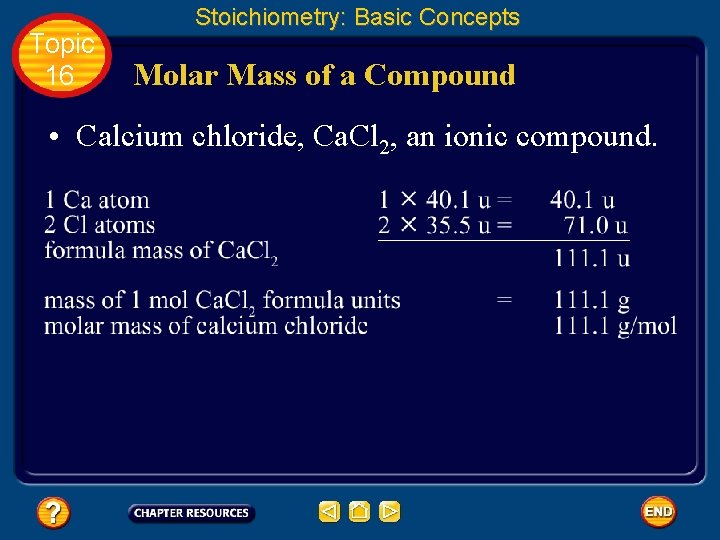 Stoichiometry: Basic Concepts

Topic 16

Molar Mass of a Compound

• Calcium chloride, $CaCl_2$, an ionic compound.

| | | |
|---|---|---|
| 1 Ca atom | $1 \times 40.1$ u = | 40.1 u |
| 2 Cl atoms | $2 \times 35.5$ u = | 71.0 u |
| formula mass of $CaCl_2$ | | 111.1 u |
| mass of 1 mol $CaCl_2$ formula units | = | 111.1 g |
| molar mass of calcium chloride | | 111.1 g/mol |

?

CHAPTER RESOURCES

END